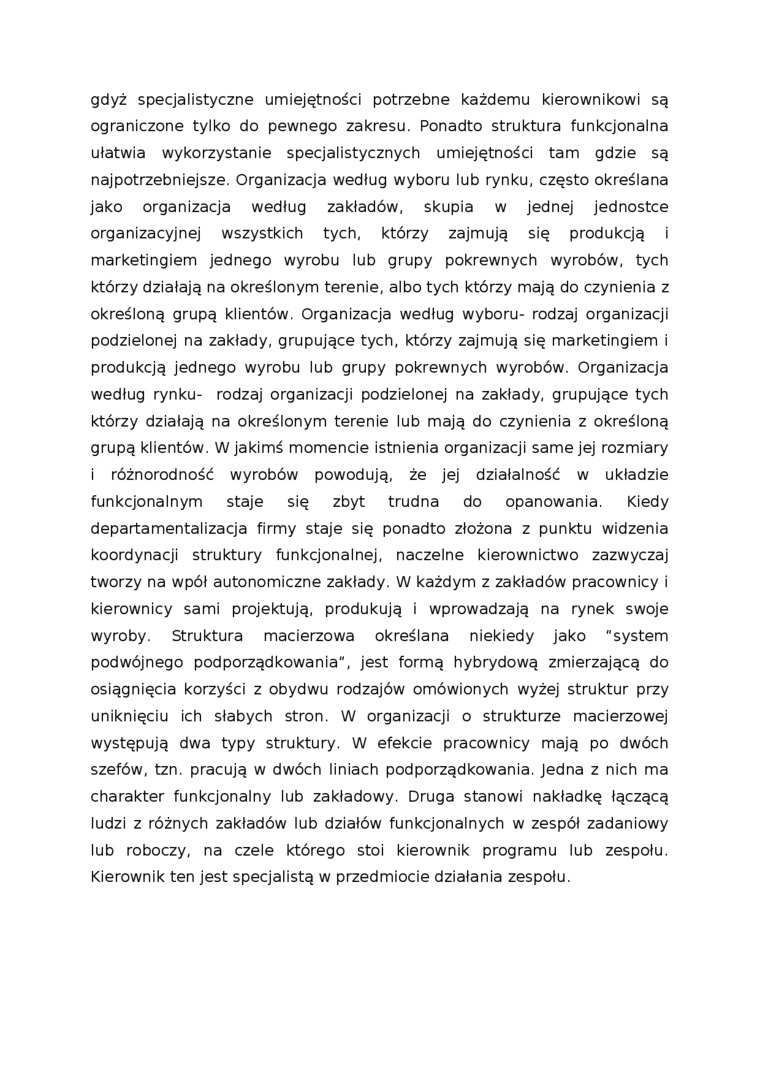 gdyż specjalistyczne umiejętności potrzebne każdemu kierownikowi są ograniczone tylko do pewnego zakresu. Ponadto struktura funkcjonalna ułatwia wykorzystanie specjalistycznych umiejętności tam gdzie są najpotrzebniejsze. Organizacja według wyboru lub rynku, często określana jako organizacja według zakładów, skupia w jednej jednostce organizacyjnej wszystkich tych, którzy zajmują się produkcją i marketingiem jednego wyrobu lub grupy pokrewnych wyrobów, tych którzy działają na określonym terenie, albo tych którzy mają do czynienia z określoną grupą klientów. Organizacja według wyboru- rodzaj organizacji podzielonej na zakłady, grupujące tych, którzy zajmują się marketingiem i produkcją jednego wyrobu lub grupy pokrewnych wyrobów. Organizacja według rynku- rodzaj organizacji podzielonej na zakłady, grupujące tych którzy działają na określonym terenie lub mają do czynienia z określoną grupą klientów. W jakimś momencie istnienia organizacji same jej rozmiary i różnorodność wyrobów powodują, że jej działalność w układzie funkcjonalnym staje się zbyt trudna do opanowania. Kiedy departamentalizacja firmy staje się ponadto złożona z punktu widzenia koordynacji struktury funkcjonalnej, naczelne kierownictwo zazwyczaj tworzy na wpół autonomiczne zakłady. W każdym z zakładów pracownicy i kierownicy sami projektują, produkują i wprowadzają na rynek swoje wyroby. Struktura macierzowa określana niekiedy jako "system podwójnego podporządkowania", jest formą hybrydową zmierzającą do osiągnięcia korzyści z obydwu rodzajów omówionych wyżej struktur przy uniknięciu ich słabych stron. W organizacji o strukturze macierzowej występują dwa typy struktury. W efekcie pracownicy mają po dwóch szefów, tzn. pracują w dwóch liniach podporządkowania. Jedna z nich ma charakter funkcjonalny lub zakładowy. Druga stanowi nakładkę łączącą ludzi z różnych zakładów lub działów funkcjonalnych w zespół zadaniowy lub roboczy, na czele którego stoi kierownik programu lub zespołu. Kierownik ten jest specjalistą w przedmiocie działania zespołu.